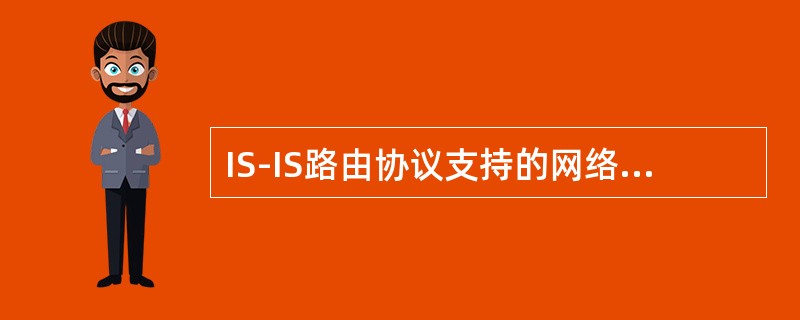 IS-IS路由协议支持的网络...